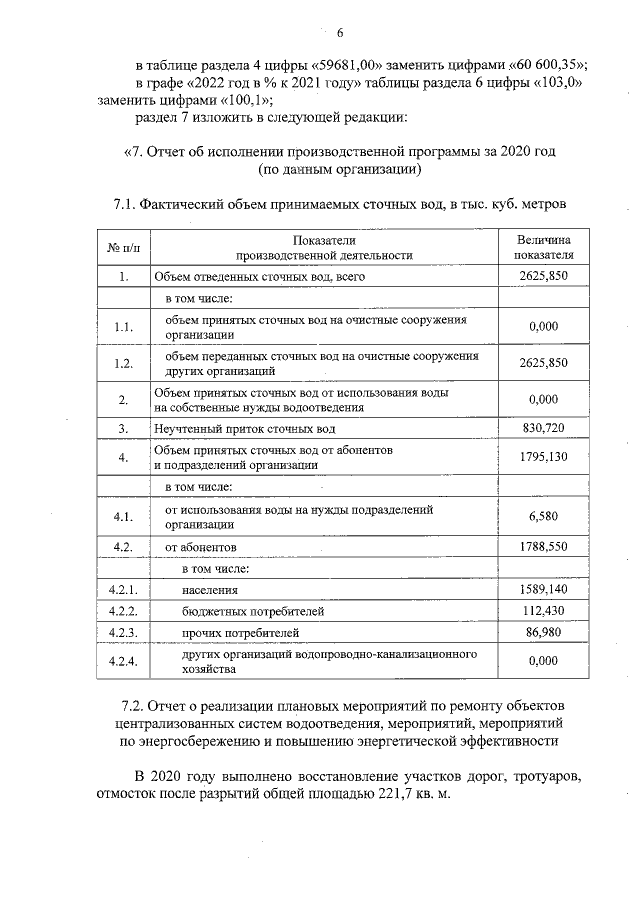 6

в таблице раздела 4 цифры «59681,00» заменить цифрами «60 600,35»;

в графе «2022 год в % к 2021 году» таблицы раздела 6 цифры «103,0» заменить цифрами «100,1»;

раздел 7 изложить в следующей редакции:

«7. Отчет об исполнении производственной программы за 2020 год
(по данным организации)

7.1. Фактический объем принимаемых сточных вод, в тыс. куб. метров

| № п/п | Показатели производственной деятельности | Величина показателя |
|---|---|---|
| 1. | Объем отведенных сточных вод, всего | 2625,850 |
| | в том числе: | |
| 1.1. | объем принятых сточных вод на очистные сооружения организации | 0,000 |
| 1.2. | объем переданных сточных вод на очистные сооружения других организаций | 2625,850 |
| 2. | Объем принятых сточных вод от использования воды на собственные нужды водоотведения | 0,000 |
| 3. | Неучтенный приток сточных вод | 830,720 |
| 4. | Объем принятых сточных вод от абонентов и подразделений организации | 1795,130 |
| | в том числе: | |
| 4.1. | от использования воды на нужды подразделений организации | 6,580 |
| 4.2. | от абонентов | 1788,550 |
| | в том числе: | |
| 4.2.1. | населения | 1589,140 |
| 4.2.2. | бюджетных потребителей | 112,430 |
| 4.2.3. | прочих потребителей | 86,980 |
| 4.2.4. | других организаций водопроводно-канализационного хозяйства | 0,000 |

7.2. Отчет о реализации плановых мероприятий по ремонту объектов централизованных систем водоотведения, мероприятий, мероприятий по энергосбережению и повышению энергетической эффективности

В 2020 году выполнено восстановление участков дорог, тротуаров, отмосток после разрытий общей площадью 221,7 кв. м.